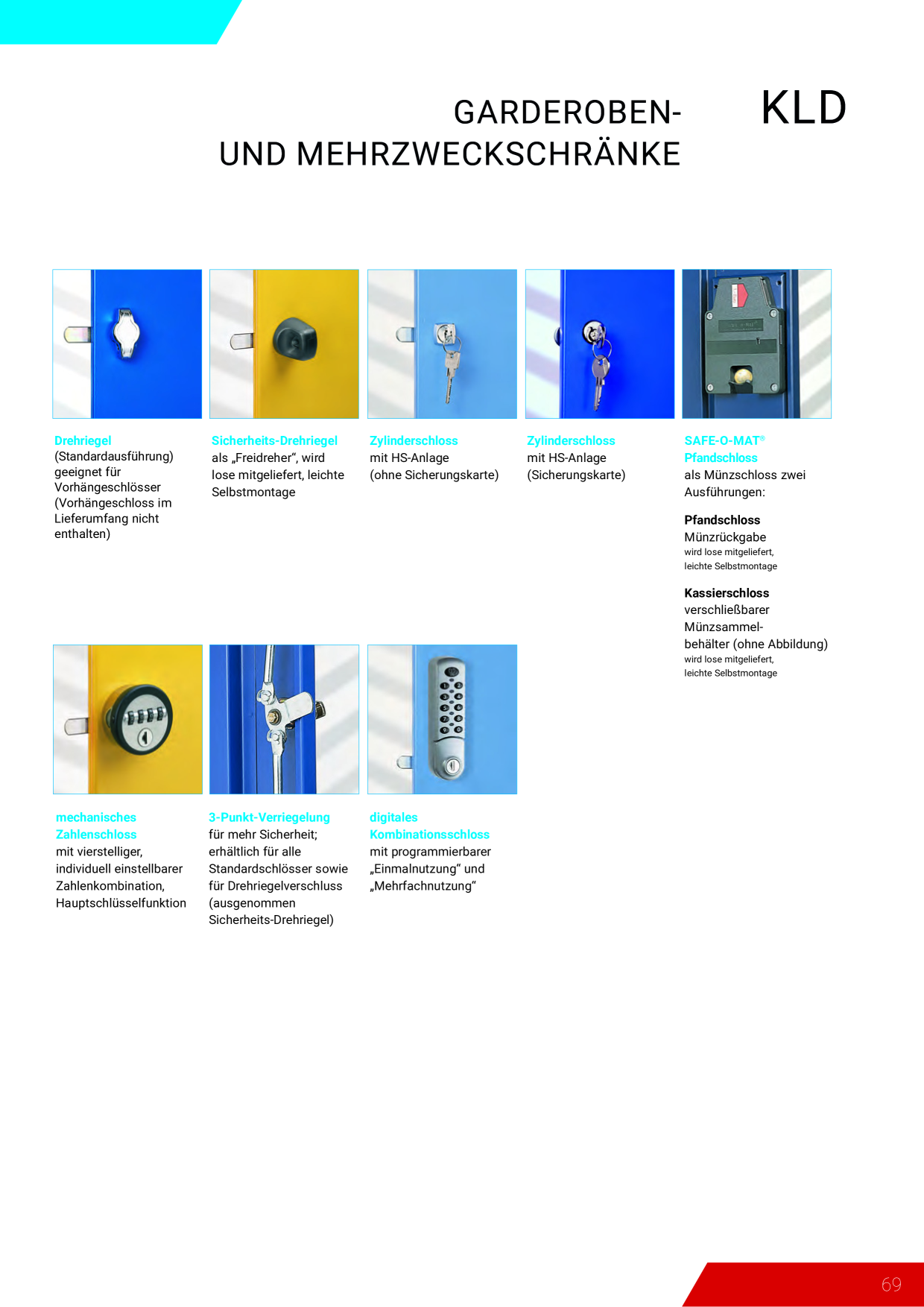 GARDEROBEN-
UND MEHRZWECKSCHRÄNKE

KLD

Drehriegel
(Standardausführung) geeignet für Vorhängeschlösser (Vorhängeschloss im Lieferumfang nicht enthalten)

Sicherheits-Drehriegel
als „Freidreher“, wird lose mitgeliefert, leichte Selbstmontage

Zylinderschloss
mit HS-Anlage (ohne Sicherungskarte)

Zylinderschloss
mit HS-Anlage (Sicherungskarte)

SAFE-O-MAT®
Pfandschloss
als Münzschloss zwei Ausführungen:

Pfandschloss
Münzrückgabe
wird lose mitgeliefert, leichte Selbstmontage

Kassierschloss
verschließbarer Münzsammelbehälter (ohne Abbildung)
wird lose mitgeliefert, leichte Selbstmontage

mechanisches Zahlenschloss
mit vierstelliger, individuell einstellbarer Zahlenkombination, Hauptschlüsselfunktion

3-Punkt-Verriegelung
für mehr Sicherheit; erhältlich für alle Standardschlösser sowie für Drehriegelverschluss (ausgenommen Sicherheits-Drehriegel)

digitales Kombinationsschloss
mit programmierbarer „Einmalnutzung“ und „Mehrfachnutzung“

69